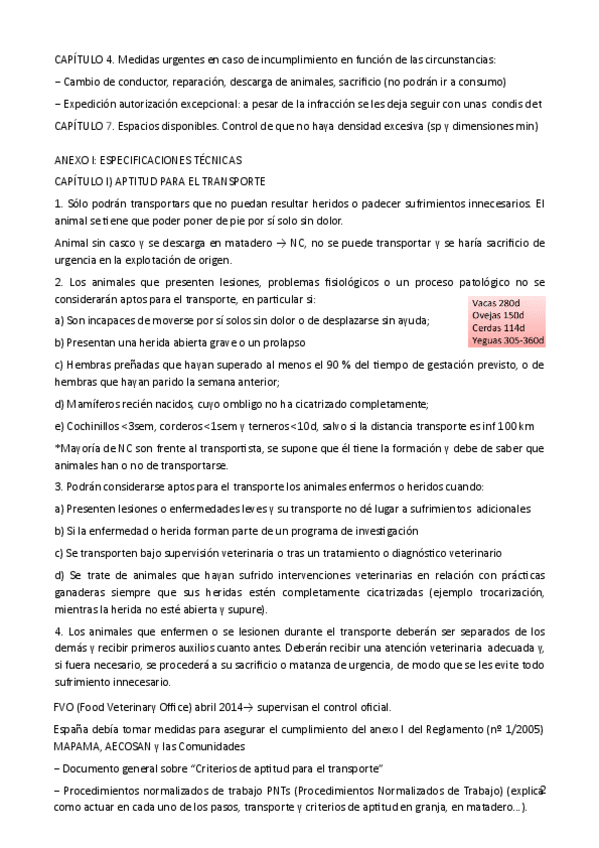 CAPÍTULO 4. Medidas urgentes en caso de incumplimiento en función de las circunstancias:

– Cambio de conductor, reparación, descarga de animales, sacrificio (no podrán ir a consumo)

– Expedición autorización excepcional: a pesar de la infracción se les deja seguir con unas condis det

CAPÍTULO 7. Espacios disponibles. Control de que no haya densidad excesiva (sp y dimensiones min)

ANEXO I: ESPECIFICACIONES TÉCNICAS

CAPÍTULO I) APTITUD PARA EL TRANSPORTE

1. Sólo podrán transportars que no puedan resultar heridos o padecer sufrimientos innecesarios. El animal se tiene que poder poner de pie por sí solo sin dolor.

Animal sin casco y se descarga en matadero → NC, no se puede transportar y se haría sacrificio de urgencia en la explotación de origen.

2. Los animales que presenten lesiones, problemas fisiológicos o un proceso patológico no se considerarán aptos para el transporte, en particular si:

Vacas 280d
Ovejas 150d
Cerdas 114d
Yeguas 305-360d

a) Son incapaces de moverse por sí solos sin dolor o de desplazarse sin ayuda;

b) Presentan una herida abierta grave o un prolapso

c) Hembras preñadas que hayan superado al menos el 90 % del tiempo de gestación previsto, o de hembras que hayan parido la semana anterior;

d) Mamíferos recién nacidos, cuyo ombligo no ha cicatrizado completamente;

e) Cochinillos <3sem, corderos <1sem y terneros <10d, salvo si la distancia transporte es inf 100 km

*Mayoría de NC son frente al transportista, se supone que él tiene la formación y debe de saber que animales han o no de transportarse.

3. Podrán considerarse aptos para el transporte los animales enfermos o heridos cuando:

a) Presenten lesiones o enfermedades leves y su transporte no dé lugar a sufrimientos adicionales

b) Si la enfermedad o herida forman parte de un programa de investigación

c) Se transporten bajo supervisión veterinaria o tras un tratamiento o diagnóstico veterinario

d) Se trate de animales que hayan sufrido intervenciones veterinarias en relación con prácticas ganaderas siempre que sus heridas estén completamente cicatrizadas (ejemplo trocarización, mientras la herida no esté abierta y supure).

4. Los animales que enfermen o se lesionen durante el transporte deberán ser separados de los demás y recibir primeros auxilios cuanto antes. Deberán recibir una atención veterinaria adecuada y, si fuera necesario, se procederá a su sacrificio o matanza de urgencia, de modo que se les evite todo sufrimiento innecesario.

FVO (Food Veterinary Office) abril 2014→ supervisan el control oficial.

España debía tomar medidas para asegurar el cumplimiento del anexo I del Reglamento (nº 1/2005) MAPAMA, AECOSAN y las Comunidades

– Documento general sobre "Criterios de aptitud para el transporte"

– Procedimientos normalizados de trabajo PNTs (Procedimientos Normalizados de Trabajo) (explica como actuar en cada uno de los pasos, transporte y criterios de aptitud en granja, en matadero...).

2